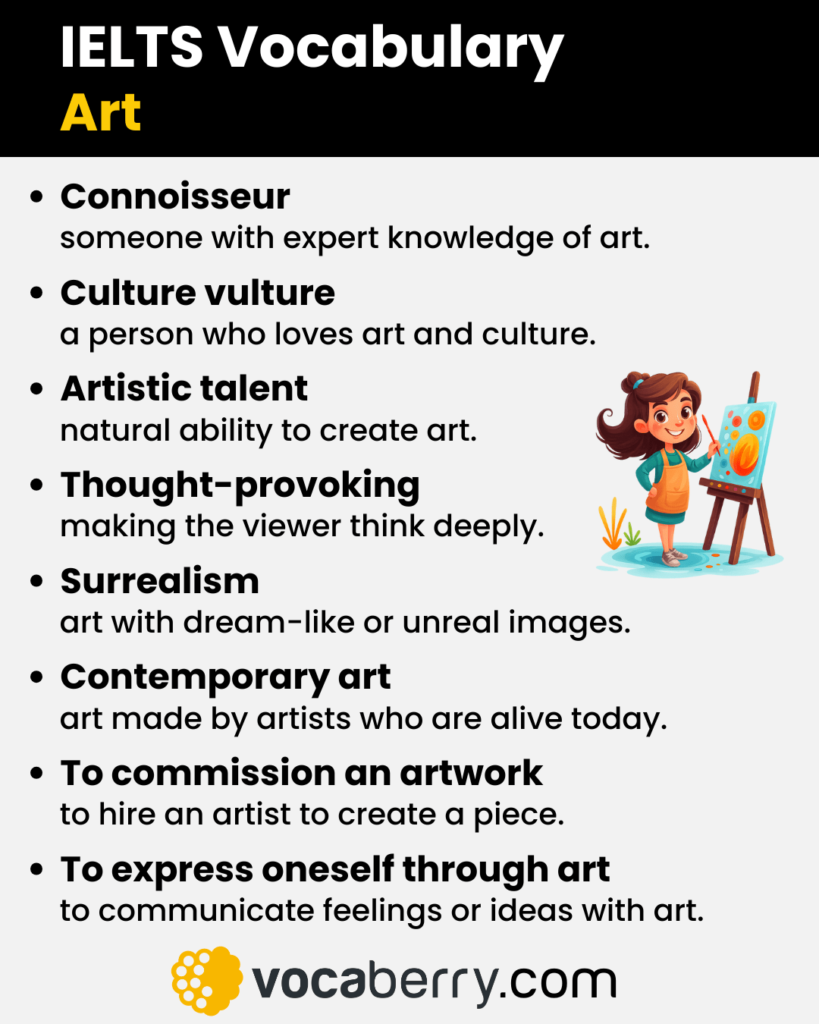 IELTS Vocabulary
Art

• Connoisseur
someone with expert knowledge of art.

• Culture vulture
a person who loves art and culture.

• Artistic talent
natural ability to create art.

• Thought-provoking
making the viewer think deeply.

• Surrealism
art with dream-like or unreal images.

• Contemporary art
art made by artists who are alive today.

• To commission an artwork
to hire an artist to create a piece.

• To express oneself through art
to communicate feelings or ideas with art.

vocaberry.com